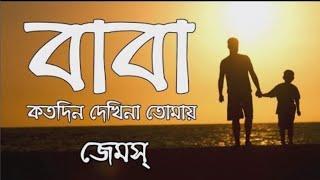 বাবা
কতদিন দেখিনা তোমায়
জেমস্